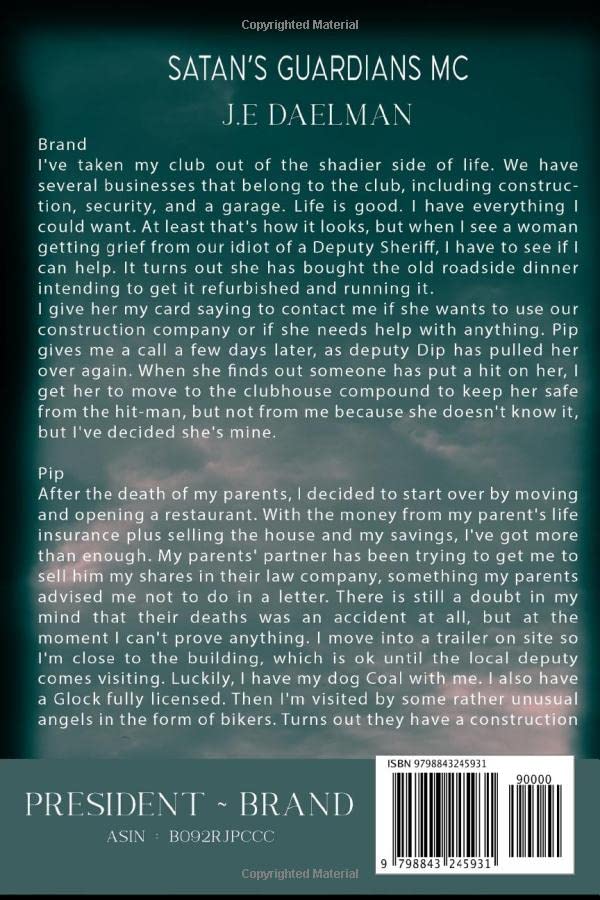 Copyrighted Material

SATAN'S GUARDIANS MC

J.E DAELMAN

Brand
I've taken my club out of the shadier side of life. We have several businesses that belong to the club, including construction, security, and a garage. Life is good. I have everything I could want. At least that's how it looks, but when I see a woman getting grief from our idiot of a Deputy Sheriff, I have to see if I can help. It turns out she has bought the old roadside dinner intending to get it refurbished and running it.
I give her my card saying to contact me if she wants to use our construction company or if she needs help with anything. Pip gives me a call a few days later, as deputy Dip has pulled her over again. When she finds out someone has put a hit on her, I get her to move to the clubhouse compound to keep her safe from the hit-man, but not from me because she doesn't know it, but I've decided she's mine.

Pip
After the death of my parents, I decided to start over by moving and opening a restaurant. With the money from my parent's life insurance plus selling the house and my savings, I've got more than enough. My parents' partner has been trying to get me to sell him my shares in their law company, something my parents advised me not to do in a letter. There is still a doubt in my mind that their deaths was an accident at all, but at the moment I can't prove anything. I move into a trailer on site so I'm close to the building, which is ok until the local deputy comes visiting. Luckily, I have my dog Coal with me. I also have a Glock fully licensed. Then I'm visited by some rather unusual angels in the form of bikers. Turns out they have a construction

PRESIDENT ~ BRAND
ASIN : B092RJPCCC

ISBN 9798843245931
90000
9 798843 245931

Copyrighted Material